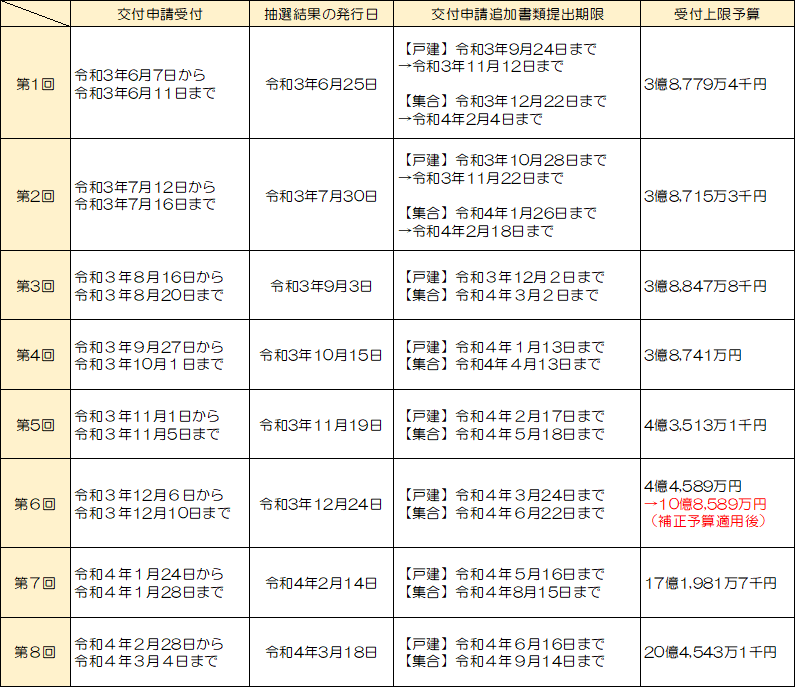 | | 交付申請受付 | 抽選結果の発行日 | 交付申請追加書類提出期限 | 受付上限予算 |
|---|---|---|---|---|
| 第1回 | 令和3年6月7日から 令和3年6月11日まで | 令和3年6月25日 | 【戸建】令和3年9月24日まで →令和3年11月12日まで 【集合】令和3年12月22日まで →令和4年2月4日まで | 3億8,779万4千円 |
| 第2回 | 令和3年7月12日から 令和3年7月16日まで | 令和3年7月30日 | 【戸建】令和3年10月28日まで →令和3年11月22日まで 【集合】令和4年1月26日まで →令和4年2月18日まで | 3億8,715万3千円 |
| 第3回 | 令和３年８月16日から 令和３年８月20日まで | 令和3年9月3日 | 【戸建】令和３年12月２日まで 【集合】令和４年３月２日まで | 3億8,847万8千円 |
| 第4回 | 令和３年９月27日から 令和３年10月１日まで | 令和3年10月15日 | 【戸建】令和４年１月13日まで 【集合】令和4年４月13日まで | 3億8,741万円 |
| 第5回 | 令和３年11月1日から 令和３年11月5日まで | 令和3年11月19日 | 【戸建】令和４年２月17日まで 【集合】令和４年５月18日まで | 4億3,513万1千円 |
| 第6回 | 令和３年12月６日から 令和３年12月10日まで | 令和3年12月24日 | 【戸建】令和４年３月24日まで 【集合】令和４年６月22日まで | 4億4,589万円 →10億8,589万円 （補正予算適用後） |
| 第7回 | 令和４年１月24日から 令和４年１月28日まで | 令和4年2月14日 | 【戸建】令和４年５月16日まで 【集合】令和４年8月15日まで | 17億1,981万7千円 |
| 第8回 | 令和４年２月28日から 令和４年３月４日まで | 令和4年3月18日 | 【戸建】令和４年６月16日まで 【集合】令和４年９月14日まで | 20億4,543万1千円 |